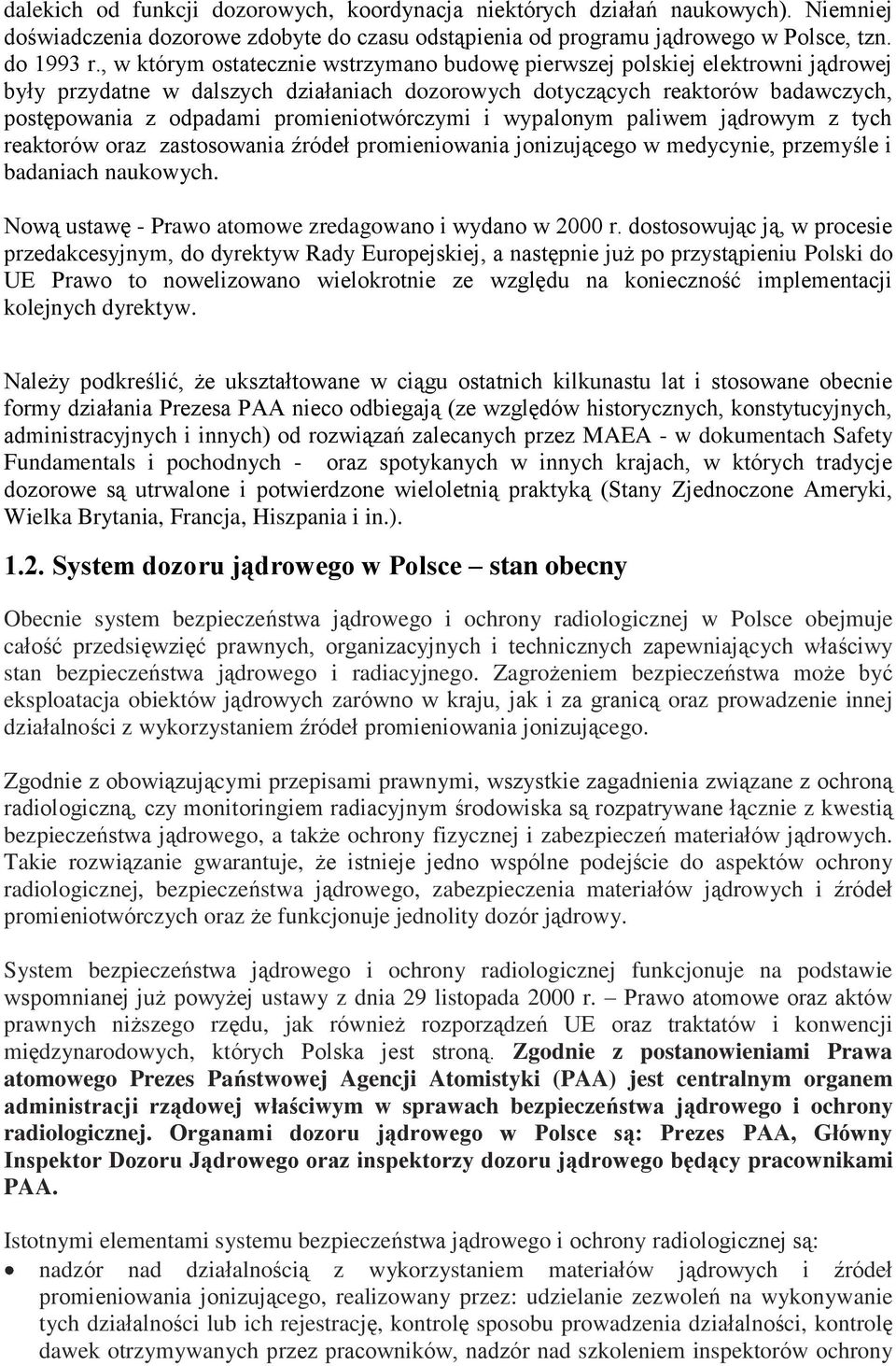 dalekich od funkcji dozorowych, koordynacja niektórych działań naukowych). Niemniej doświadczenia dozorowe zdobyte do czasu odstąpienia od programu jądrowego w Polsce, tzn. do 1993 r., w którym ostatecznie wstrzymano budowę pierwszej polskiej elektrowni jądrowej były przydatne w dalszych działaniach dozorowych dotyczących reaktorów badawczych, postępowania z odpadami promieniotwórczymi i wypalonym paliwem jądrowym z tych reaktorów oraz zastosowania źródeł promieniowania jonizującego w medycynie, przemyśle i badaniach naukowych.

Nową ustawę - Prawo atomowe zredagowano i wydano w 2000 r. dostosowując ją, w procesie przedakcesyjnym, do dyrektyw Rady Europejskiej, a następnie już po przystąpieniu Polski do UE Prawo to nowelizowano wielokrotnie ze względu na konieczność implementacji kolejnych dyrektyw.

Należy podkreślić, że ukształtowane w ciągu ostatnich kilkunastu lat i stosowane obecnie formy działania Prezesa PAA nieco odbiegają (ze względów historycznych, konstytucyjnych, administracyjnych i innych) od rozwiązań zalecanych przez MAEA - w dokumentach Safety Fundamentals i pochodnych - oraz spotykanych w innych krajach, w których tradycje dozorowe są utrwalone i potwierdzone wieloletnią praktyką (Stany Zjednoczone Ameryki, Wielka Brytania, Francja, Hiszpania i in.).

1.2. System dozoru jądrowego w Polsce – stan obecny

Obecnie system bezpieczeństwa jądrowego i ochrony radiologicznej w Polsce obejmuje całość przedsięwzięć prawnych, organizacyjnych i technicznych zapewniających właściwy stan bezpieczeństwa jądrowego i radiacyjnego. Zagrożeniem bezpieczeństwa może być eksploatacja obiektów jądrowych zarówno w kraju, jak i za granicą oraz prowadzenie innej działalności z wykorzystaniem źródeł promieniowania jonizującego.

Zgodnie z obowiązującymi przepisami prawnymi, wszystkie zagadnienia związane z ochroną radiologiczną, czy monitoringiem radiacyjnym środowiska są rozpatrywane łącznie z kwestią bezpieczeństwa jądrowego, a także ochrony fizycznej i zabezpieczeń materiałów jądrowych. Takie rozwiązanie gwarantuje, że istnieje jedno wspólne podejście do aspektów ochrony radiologicznej, bezpieczeństwa jądrowego, zabezpieczenia materiałów jądrowych i źródeł promieniotwórczych oraz że funkcjonuje jednolity dozór jądrowy.

System bezpieczeństwa jądrowego i ochrony radiologicznej funkcjonuje na podstawie wspomnianej już powyżej ustawy z dnia 29 listopada 2000 r. – Prawo atomowe oraz aktów prawnych niższego rzędu, jak również rozporządzeń UE oraz traktatów i konwencji międzynarodowych, których Polska jest stroną. Zgodnie z postanowieniami Prawa atomowego Prezes Państwowej Agencji Atomistyki (PAA) jest centralnym organem administracji rządowej właściwym w sprawach bezpieczeństwa jądrowego i ochrony radiologicznej. Organami dozoru jądrowego w Polsce są: Prezes PAA, Główny Inspektor Dozoru Jądrowego oraz inspektorzy dozoru jądrowego będący pracownikami PAA.

Istotnymi elementami systemu bezpieczeństwa jądrowego i ochrony radiologicznej są:
• nadzór nad działalnością z wykorzystaniem materiałów jądrowych i źródeł promieniowania jonizującego, realizowany przez: udzielanie zezwoleń na wykonywanie tych działalności lub ich rejestrację, kontrolę sposobu prowadzenia działalności, kontrolę dawek otrzymywanych przez pracowników, nadzór nad szkoleniem inspektorów ochrony